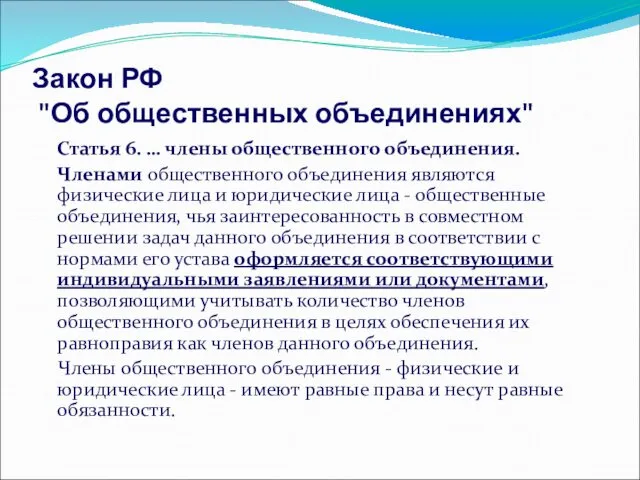 Закон РФ
"Об общественных объединениях"

Статья 6. ... члены общественного объединения.

Членами общественного объединения являются физические лица и юридические лица - общественные объединения, чья заинтересованность в совместном решении задач данного объединения в соответствии с нормами его устава оформляется соответствующими индивидуальными заявлениями или документами, позволяющими учитывать количество членов общественного объединения в целях обеспечения их равноправия как членов данного объединения.

Члены общественного объединения - физические и юридические лица - имеют равные права и несут равные обязанности.